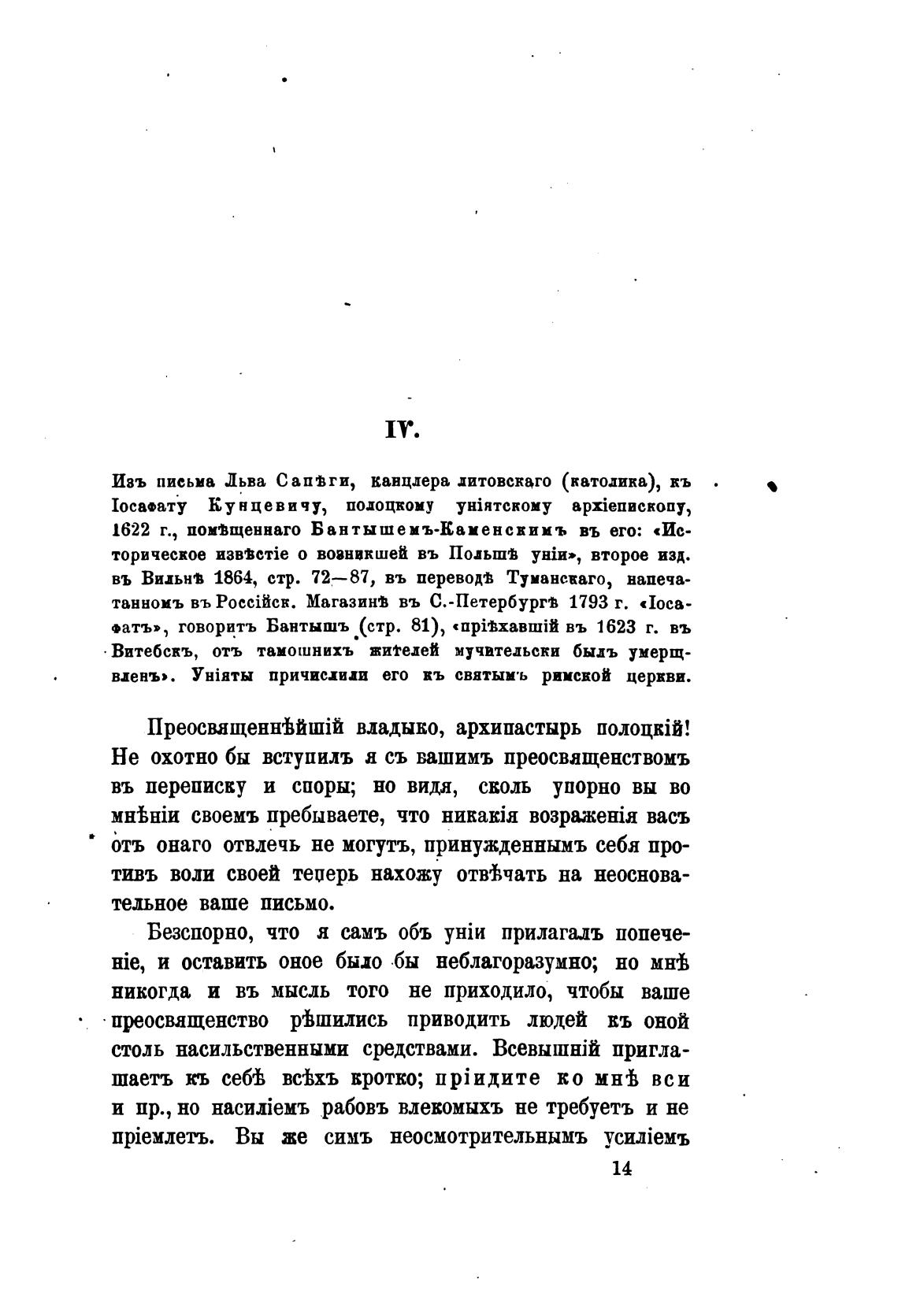 IV.

Изъ письма Льва Сапѣги, канцлера литовскаго (католика), къ Іосафату Кунцевичу, полоцкому уніятскому архіепископу, 1622 г., помѣщеннаго Бантышемъ-Каменскимъ въ его: «Историческое извѣстіе о возникшей въ Польшѣ уніи», второе изд. въ Вильнѣ 1864, стр. 72—87, въ переводѣ Туманскаго, напечатанномъ въ Россійск. Магазинѣ въ С.-Петербургѣ 1793 г. «Іосафатъ», говоритъ Бантышъ (стр. 81), «пріѣхавшій въ 1623 г. въ Витебскъ, отъ тамошнихъ жителей мучительски былъ умерщвленъ». Уніяты причислили его къ святымъ римской церкви.

Преосвященнѣйшій владыко, архипастырь полоцкій! Не охотно бы вступилъ я съ вашимъ преосвященствомъ въ переписку и споры; но видя, сколь упорно вы во мнѣніи своемъ пребываете, что никакія возраженія васъ отъ онаго отвлечь не могутъ, принужденнымъ себя противъ воли своей теперь нахожу отвѣчать на неосновательное ваше письмо.

Безспорно, что я самъ объ уніи прилагалъ попеченіе, и оставить оное было бы неблагоразумно; но мнѣ никогда и въ мысль того не приходило, чтобы ваше преосвященство рѣшились приводить людей къ оной столь насильственными средствами. Всевышній приглашаетъ къ себѣ всѣхъ кротко; пріидите ко мнѣ вси и пр., но насиліемъ рабовъ влекомыхъ не требуетъ и не пріемлетъ. Вы же симъ неосмотрительнымъ усиліемъ

14